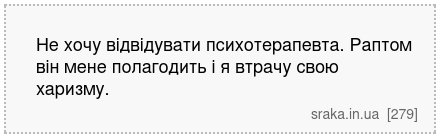 Не хочу відвідувати психотерапевта. Раптом він мене полагодить і я втрачу свою харизму.

sraka.in.ua [279]